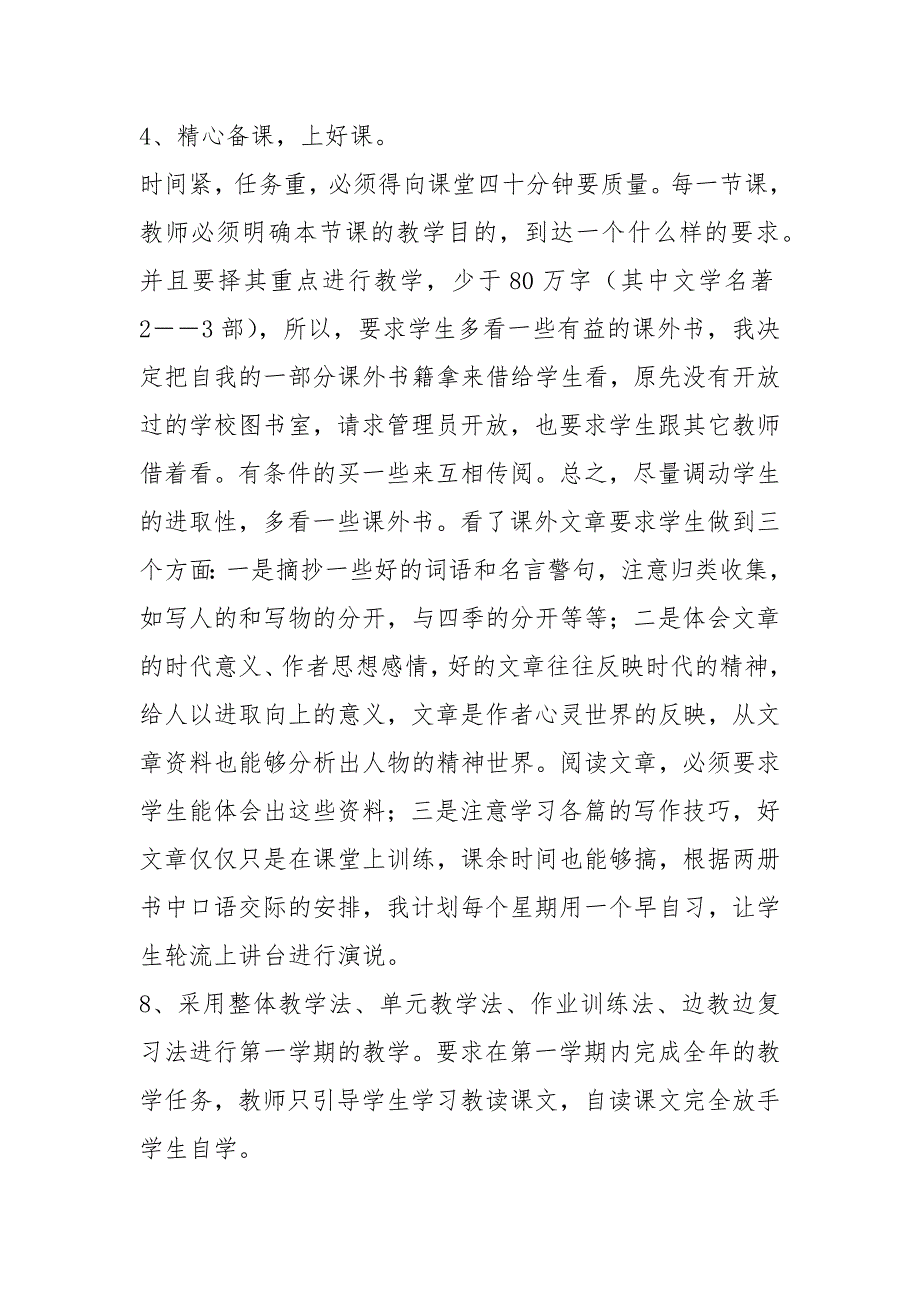 4、精心备课，上好课。

时间紧，任务重，必须得向课堂四十分钟要质量。每一节课，教师必须明确本节课的教学目的，到达一个什么样的要求。并且要择其重点进行教学，少于 80 万字（其中文学名著 2——3 部），所以，要求学生多看一些有益的课外书，我决定把自我的一部分课外书籍拿来借给学生看，原先没有开放过的学校图书室，请求管理员开放，也要求学生跟其它教师借着看。有条件的买一些来互相传阅。总之，尽量调动学生的进取性，多看一些课外书。看了课外文章要求学生做到三个方面：一是摘抄一些好的词语和名言警句，注意归类收集，如写人的和写物的分开，与四季的分开等等；二是体会文章的时代意义、作者思想感情，好的文章往往反映时代的精神，给人以进取向上的意义，文章是作者心灵世界的反映，从文章资料也能够分析出人物的精神世界。阅读文章，必须要求学生能体会出这些资料；三是注意学习各篇的写作技巧，好文章仅仅只是在课堂上训练，课余时间也能够搞，根据两册书中口语交际的安排，我计划每个星期用一个早自习，让学生轮流上讲台进行演说。

8、采用整体教学法、单元教学法、作业训练法、边教边复习法进行第一学期的教学。要求在第一学期内完成全年的教学任务，教师只引导学生学习教读课文，自读课文完全放手学生自学。